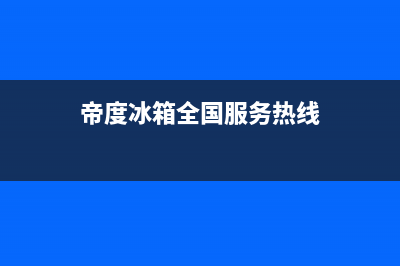 帝度冰箱全国服务热线